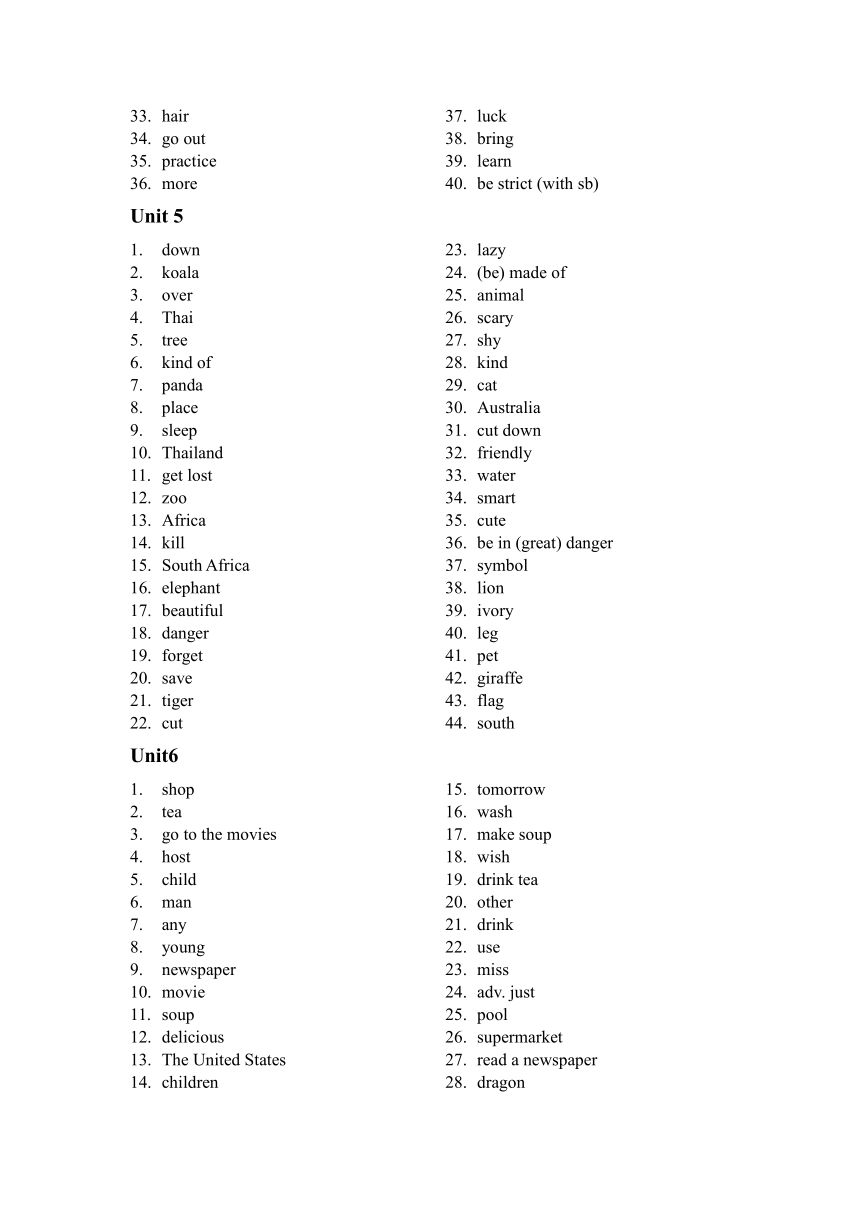 33. hair
34. go out
35. practice
36. more

37. luck
38. bring
39. learn
40. be strict (with sb)

Unit 5

1. down
2. koala
3. over
4. Thai
5. tree
6. kind of
7. panda
8. place
9. sleep
10. Thailand
11. get lost
12. zoo
13. Africa
14. kill
15. South Africa
16. elephant
17. beautiful
18. danger
19. forget
20. save
21. tiger
22. cut

23. lazy
24. (be) made of
25. animal
26. scary
27. shy
28. kind
29. cat
30. Australia
31. cut down
32. friendly
33. water
34. smart
35. cute
36. be in (great) danger
37. symbol
38. lion
39. ivory
40. leg
41. pet
42. giraffe
43. flag
44. south

Unit6

1. shop
2. tea
3. go to the movies
4. host
5. child
6. man
7. any
8. young
9. newspaper
10. movie
11. soup
12. delicious
13. The United States
14. children

15. tomorrow
16. wash
17. make soup
18. wish
19. drink tea
20. other
21. drink
22. use
23. miss
24. adv. just
25. pool
26. supermarket
27. read a newspaper
28. dragon